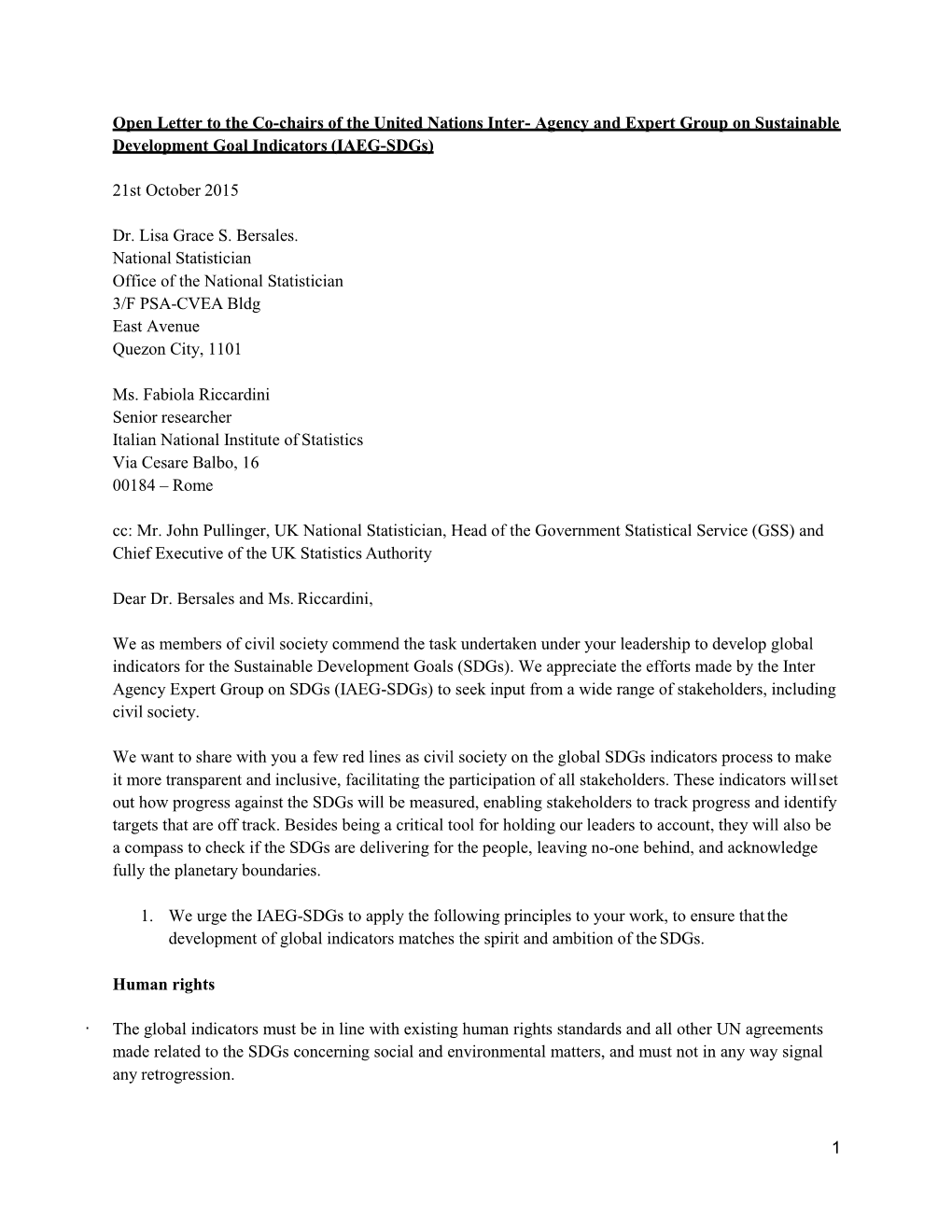 Open Letter to the Co-chairs of the United Nations Inter- Agency and Expert Group on Sustainable Development Goal Indicators (IAEG-SDGs)

21st October 2015

Dr. Lisa Grace S. Bersales.
National Statistician
Office of the National Statistician
3/F PSA-CVEA Bldg
East Avenue
Quezon City, 1101

Ms. Fabiola Riccardini
Senior researcher
Italian National Institute of Statistics
Via Cesare Balbo, 16
00184 – Rome

cc: Mr. John Pullinger, UK National Statistician, Head of the Government Statistical Service (GSS) and Chief Executive of the UK Statistics Authority

Dear Dr. Bersales and Ms. Riccardini,

We as members of civil society commend the task undertaken under your leadership to develop global indicators for the Sustainable Development Goals (SDGs). We appreciate the efforts made by the Inter Agency Expert Group on SDGs (IAEG-SDGs) to seek input from a wide range of stakeholders, including civil society.

We want to share with you a few red lines as civil society on the global SDGs indicators process to make it more transparent and inclusive, facilitating the participation of all stakeholders. These indicators will set out how progress against the SDGs will be measured, enabling stakeholders to track progress and identify targets that are off track. Besides being a critical tool for holding our leaders to account, they will also be a compass to check if the SDGs are delivering for the people, leaving no-one behind, and acknowledge fully the planetary boundaries.

1. We urge the IAEG-SDGs to apply the following principles to your work, to ensure that the development of global indicators matches the spirit and ambition of the SDGs.

Human rights

· The global indicators must be in line with existing human rights standards and all other UN agreements made related to the SDGs concerning social and environmental matters, and must not in any way signal any retrogression.

1